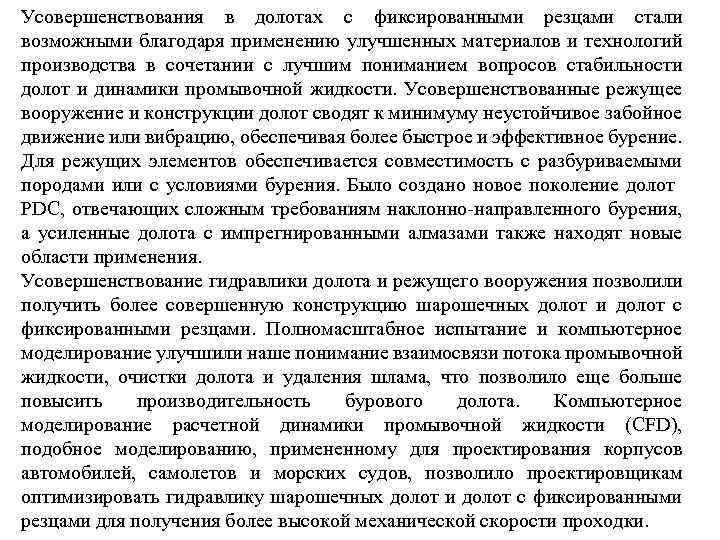 Усовершенствования в долотах с фиксированными резцами стали возможными благодаря применению улучшенных материалов и технологий производства в сочетании с лучшим пониманием вопросов стабильности долот и динамики промывочной жидкости. Усовершенствованные режущее вооружение и конструкции долот сводят к минимуму неустойчивое забойное движение или вибрацию, обеспечивая более быстрое и эффективное бурение. Для режущих элементов обеспечивается совместимость с разбуриваемыми породами или с условиями бурения. Было создано новое поколение долот PDC, отвечающих сложным требованиям наклонно-направленного бурения, а усиленные долота с импрегнированными алмазами также находят новые области применения.
Усовершенствование гидравлики долота и режущего вооружения позволили получить более совершенную конструкцию шарошечных долот и долот с фиксированными резцами. Полномасштабное испытание и компьютерное моделирование улучшили наше понимание взаимосвязи потока промывочной жидкости, очистки долота и удаления шлама, что позволило еще больше повысить производительность бурового долота. Компьютерное моделирование расчетной динамики промывочной жидкости (CFD), подобное моделированию, примененному для проектирования корпусов автомобилей, самолетов и морских судов, позволило проектировщикам оптимизировать гидравлику шарошечных долот и долот с фиксированными резцами для получения более высокой механической скорости проходки.